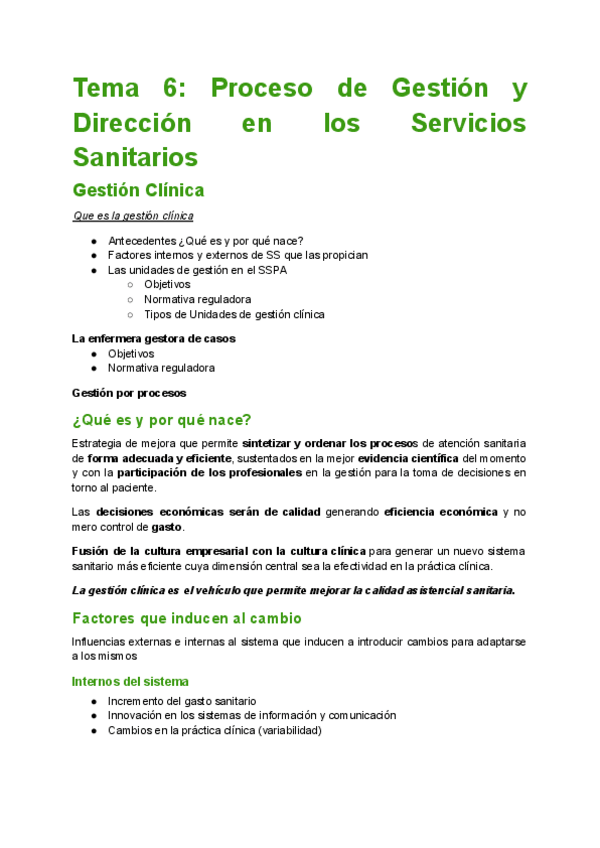 Tema 6: Proceso de Gestión y Dirección en los Servicios Sanitarios

Gestión Clínica

Que es la gestión clínica

- Antecedentes ¿Qué es y por qué nace?
- Factores internos y externos de SS que las propician
- Las unidades de gestión en el SSPA
  - Objetivos
  - Normativa reguladora
  - Tipos de Unidades de gestión clínica

La enfermera gestora de casos
- Objetivos
- Normativa reguladora

Gestión por procesos

¿Qué es y por qué nace?

Estrategia de mejora que permite sintetizar y ordenar los procesos de atención sanitaria de forma adecuada y eficiente, sustentados en la mejor evidencia científica del momento y con la participación de los profesionales en la gestión para la toma de decisiones en torno al paciente.

Las decisiones económicas serán de calidad generando eficiencia económica y no mero control de gasto.

Fusión de la cultura empresarial con la cultura clínica para generar un nuevo sistema sanitario más eficiente cuya dimensión central sea la efectividad en la práctica clínica.

La gestión clínica es el vehículo que permite mejorar la calidad asistencial sanitaria.

Factores que inducen al cambio

Influencias externas e internas al sistema que inducen a introducir cambios para adaptarse a los mismos

Internos del sistema
- Incremento del gasto sanitario
- Innovación en los sistemas de información y comunicación
- Cambios en la práctica clínica (variabilidad)